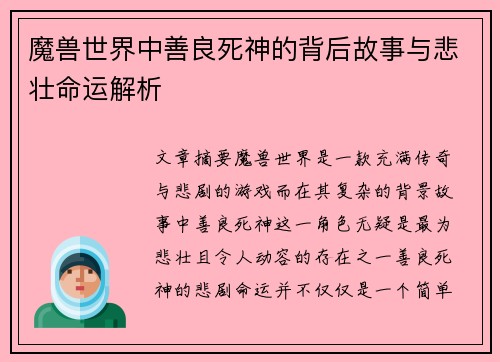 魔兽世界中善良死神的背后故事与悲壮命运解析

文章摘要魔兽世界是一款充满传奇与悲剧的游戏而在其复杂的背景故事中善良死神这一角色无疑是最为悲壮且令人动容的存在之一善良死神的悲剧命运并不仅仅是一个简单